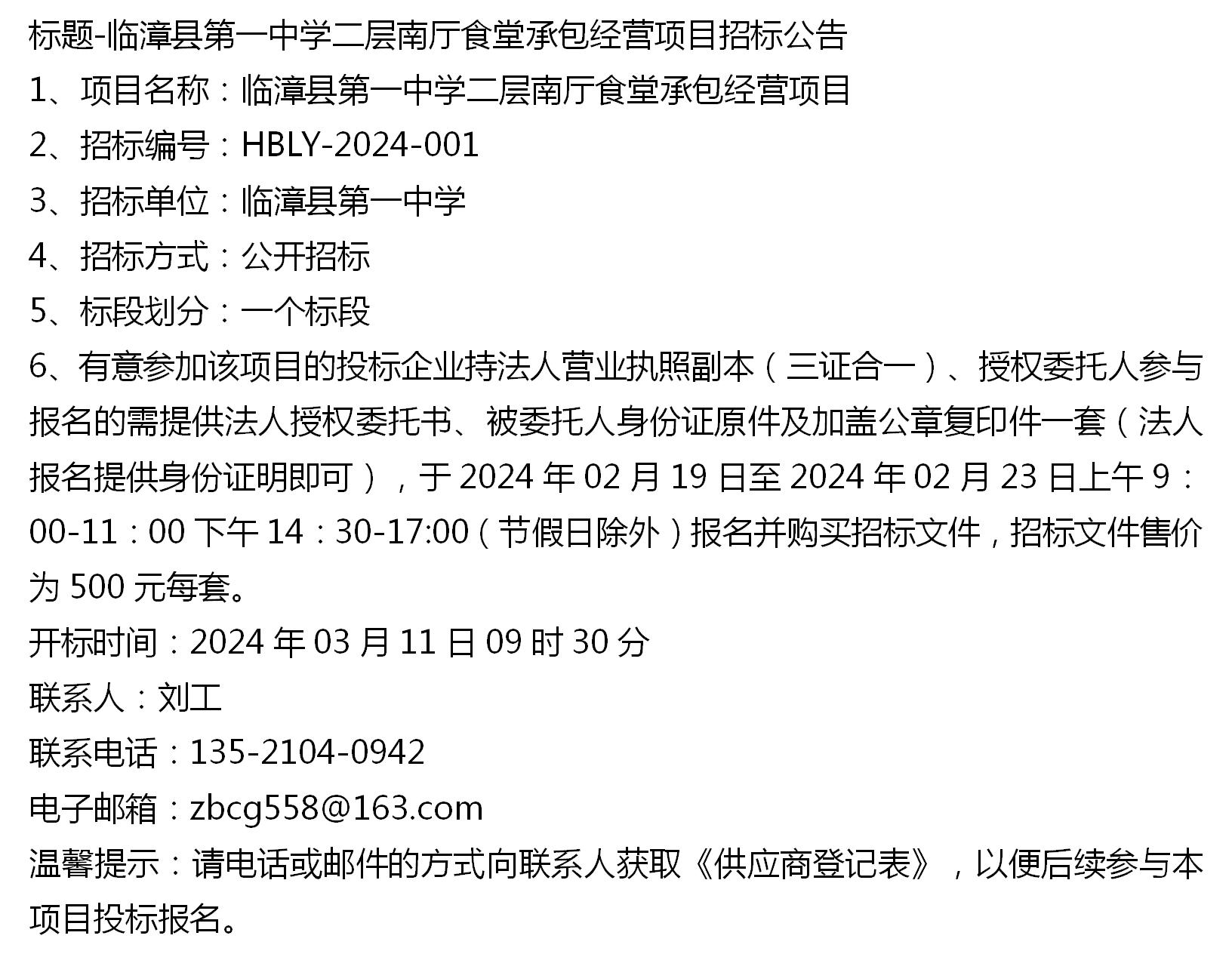 标题-临漳县第一中学二层南厅食堂承包经营项目招标公告
1、项目名称：临漳县第一中学二层南厅食堂承包经营项目
2、招标编号：HBLY-2024-001
3、招标单位：临漳县第一中学
4、招标方式：公开招标
5、标段划分：一个标段
6、有意参加该项目的投标企业持法人营业执照副本（三证合一）、授权委托人参与报名的需提供法人授权委托书、被委托人身份证原件及加盖公章复印件一套（法人报名提供身份证明即可），于 2024 年 02 月 19 日至 2024 年 02 月 23 日上午 9：00-11：00 下午 14：30-17:00（节假日除外）报名并购买招标文件，招标文件售价为 500 元每套。
开标时间：2024 年 03 月 11 日 09 时 30 分
联系人：刘工
联系电话：135-2104-0942
电子邮箱：zbcg558@163.com
温馨提示：请电话或邮件的方式向联系人获取《供应商登记表》，以便后续参与本项目投标报名。